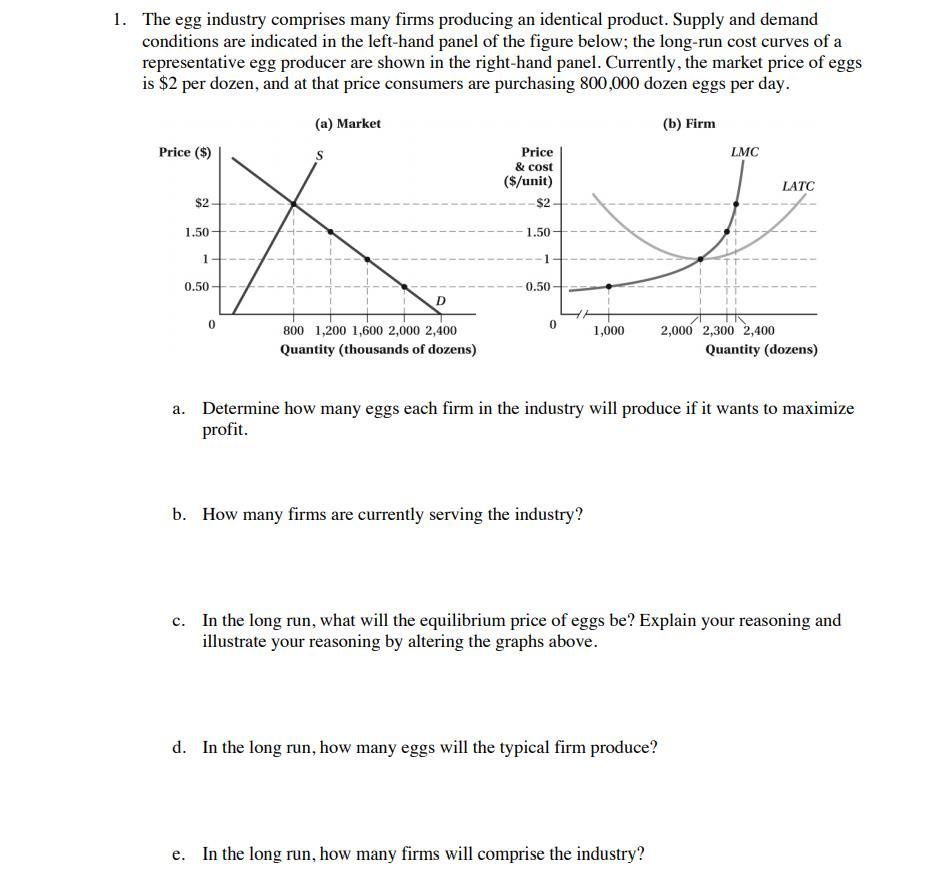 1. The egg industry comprises many firms producing an identical product. Supply and demand conditions are indicated in the left-hand panel of the figure below; the long-run cost curves of a representative egg producer are shown in the right-hand panel. Currently, the market price of eggs is $2 per dozen, and at that price consumers are purchasing 800,000 dozen eggs per day.

(a) Market

Price ($)

S

$2

1.50

1

0.50

0

D

800 1,200 1,600 2,000 2,400

Quantity (thousands of dozens)

(b) Firm

Price & cost ($/unit)

LMC

LATC

$2

1.50

1

0.50

0

1,000

2,000 2,300 2,400

Quantity (dozens)

a. Determine how many eggs each firm in the industry will produce if it wants to maximize profit.

b. How many firms are currently serving the industry?

c. In the long run, what will the equilibrium price of eggs be? Explain your reasoning and illustrate your reasoning by altering the graphs above.

d. In the long run, how many eggs will the typical firm produce?

e. In the long run, how many firms will comprise the industry?